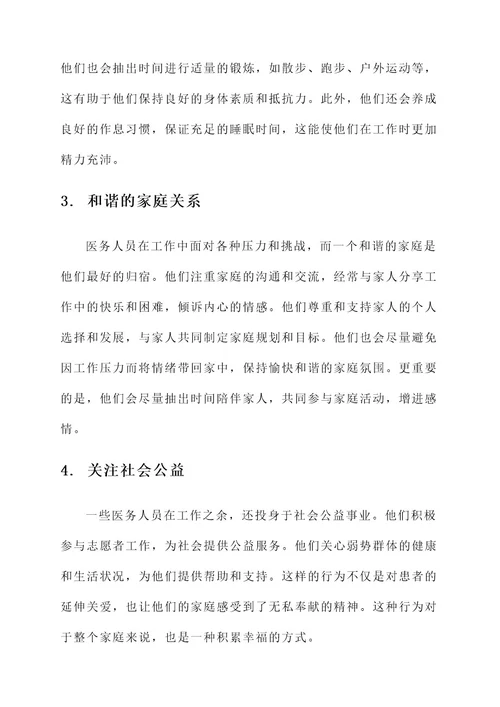 他们也会抽出时间进行适量的锻炼，如散步、跑步、户外运动等，这有助于他们保持良好的身体素质和抵抗力。此外，他们还会养成良好的作息习惯，保证充足的睡眠时间，这能使他们在工作时更加精力充沛。

3. 和谐的家庭关系

医务人员在工作中面对各种压力和挑战，而一个和谐的家庭是他们最好的归宿。他们注重家庭的沟通和交流，经常与家人分享工作中的快乐和困难，倾诉内心的情感。他们尊重和支持家人的个人选择和发展，与家人共同制定家庭规划和目标。他们也会尽量避免因工作压力而将情绪带回家中，保持愉快和谐的家庭氛围。更重要的是，他们会尽量抽出时间陪伴家人，共同参与家庭活动，增进感情。

4. 关注社会公益

一些医务人员在工作之余，还投身于社会公益事业。他们积极参与志愿者工作，为社会提供公益服务。他们关心弱势群体的健康和生活状况，为他们提供帮助和支持。这样的行为不仅是对患者的延伸关爱，也让他们的家庭感受到了无私奉献的精神。这种行为对于整个家庭来说，也是一种积累幸福的方式。